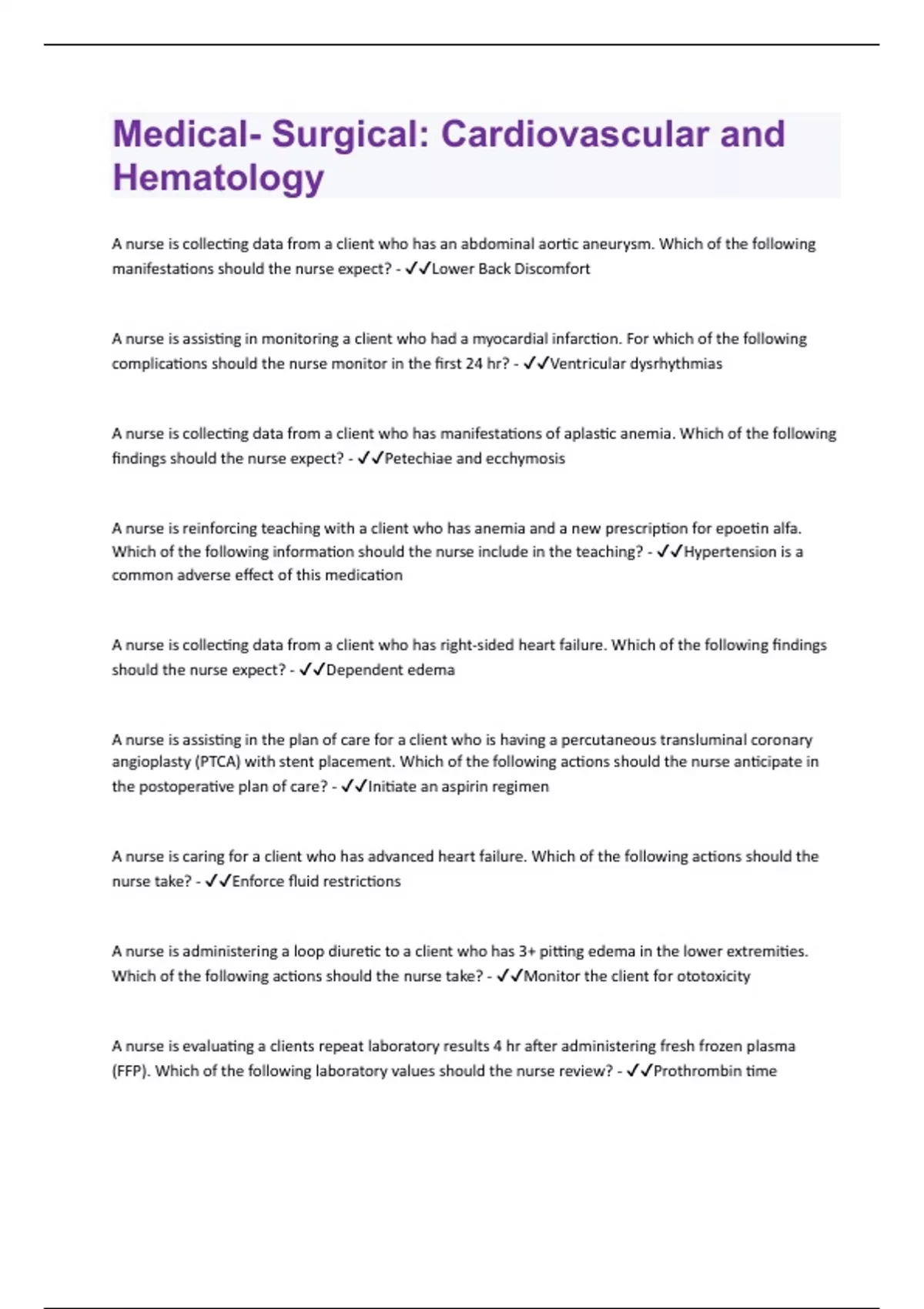 Medical- Surgical: Cardiovascular and Hematology

A nurse is collecting data from a client who has an abdominal aortic aneurysm. Which of the following manifestations should the nurse expect? - ✓✓Lower Back Discomfort

A nurse is assisting in monitoring a client who had a myocardial infarction. For which of the following complications should the nurse monitor in the first 24 hr? - ✓✓Ventricular dysrhythmias

A nurse is collecting data from a client who has manifestations of aplastic anemia. Which of the following findings should the nurse expect? - ✓✓Petechiae and ecchymosis

A nurse is reinforcing teaching with a client who has anemia and a new prescription for epoetin alfa. Which of the following information should the nurse include in the teaching? - ✓✓Hypertension is a common adverse effect of this medication

A nurse is collecting data from a client who has right-sided heart failure. Which of the following findings should the nurse expect? - ✓✓Dependent edema

A nurse is assisting in the plan of care for a client who is having a percutaneous transluminal coronary angioplasty (PTCA) with stent placement. Which of the following actions should the nurse anticipate in the postoperative plan of care? - ✓✓Initiate an aspirin regimen

A nurse is caring for a client who has advanced heart failure. Which of the following actions should the nurse take? - ✓✓Enforce fluid restrictions

A nurse is administering a loop diuretic to a client who has 3+ pitting edema in the lower extremities. Which of the following actions should the nurse take? - ✓✓Monitor the client for ototoxicity

A nurse is evaluating a clients repeat laboratory results 4 hr after administering fresh frozen plasma (FFP). Which of the following laboratory values should the nurse review? - ✓✓Prothrombin time